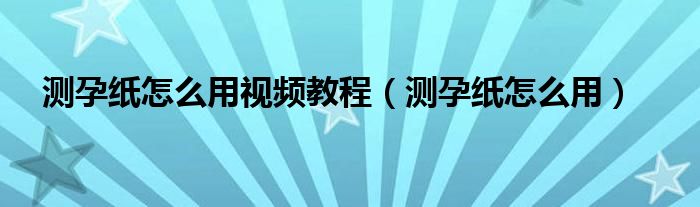 测孕纸怎么用视频教程（测孕纸怎么用）